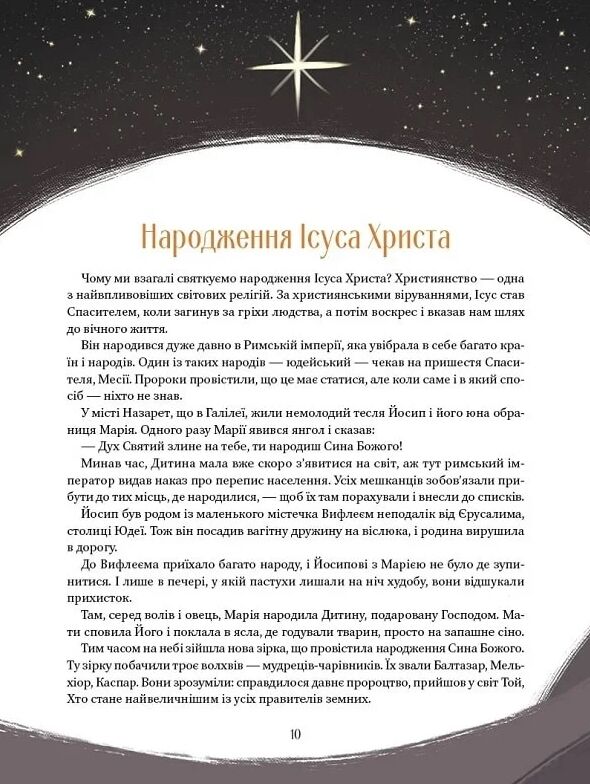 Народження Ісуса Христа

Чому ми взагалі святкуємо народження Ісуса Христа? Християнство — одна з найвпливовіших світових релігій. За християнськими віруваннями, Ісус став Спасителем, коли загинув за гріхи людства, а потім воскрес і вказав нам шлях до вічного життя.

Він народився дуже давно в Римській імперії, яка увібрала в себе багато країн і народів. Один із таких народів — юдейський — чекав на пришестя Спасителя, Месії. Пророки провістили, що це має статися, але коли саме і в який спосіб — ніхто не знав.

У місті Назарет, що в Галілеї, жили немолодий тесля Йосип і його юна обраниця Марія. Одного разу Марії явився янгол і сказав:

— Дух Святий злине на тебе, ти народиш Сина Божого!

Минав час, Дитина мала вже скоро з'явитися на світ, аж тут римський імператор видав наказ про перепис населення. Усіх мешканців зобов'язали прибути до тих місць, де народилися, — щоб їх там порахували і внесли до списків.

Йосип був родом із маленького містечка Вифлеєм неподалік від Єрусалима, столиці Юдеї. Тож він посадив вагітну дружину на віслюка, і родина вирушила в дорогу.

До Вифлеєма приїхало багато народу, і Йосипові з Марією не було де зупинитися. І лише в печері, у якій пастухи лишали на ніч худобу, вони відшукали прихисток.

Там, серед волів і овець, Марія народила Дитину, подаровану Господом. Мати сповила Його і поклала в ясла, де годували тварин, просто на запашне сіно.

Тим часом на небі зійшла нова зірка, що провістила народження Сина Божого. Ту зірку побачили троє волхвів — мудреців-чарівників. Їх звали Балтазар, Мельхіор, Каспар. Вони зрозуміли: справдилося давнє пророцтво, прийшов у світ Той, Хто стане найвеличнішим із усіх правителів земних.

10